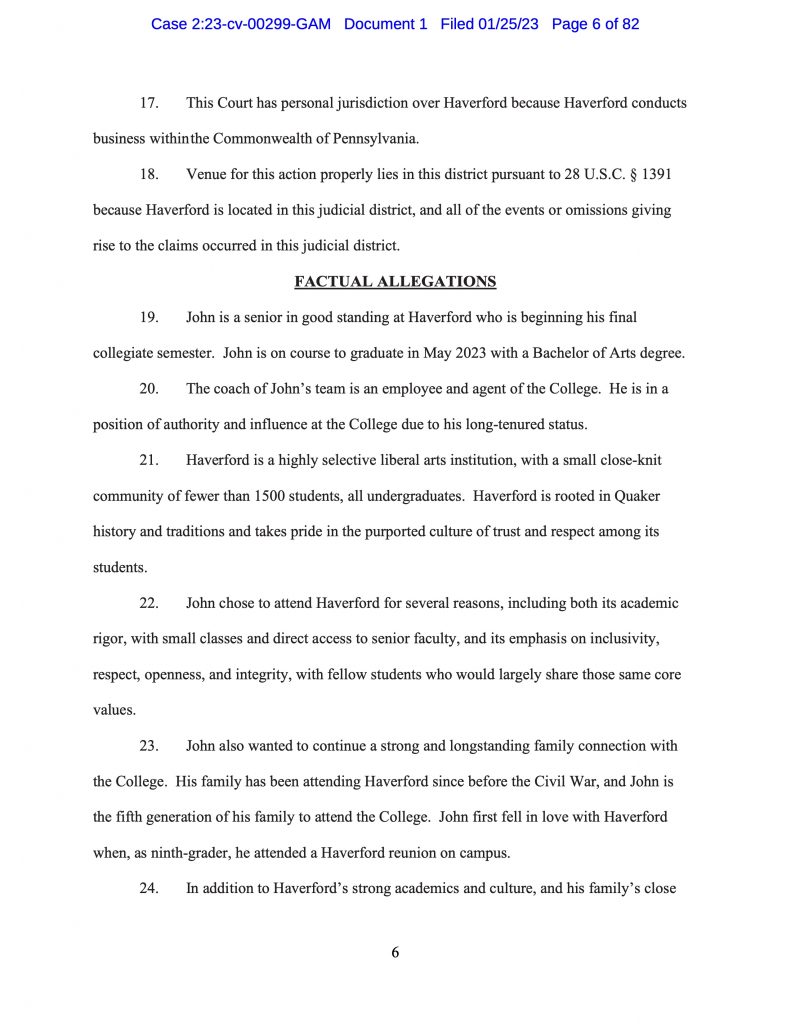 Case 2:23-cv-00299-GAM Document 1 Filed 01/25/23 Page 6 of 82

17. This Court has personal jurisdiction over Haverford because Haverford conducts business withinthe Commonwealth of Pennsylvania.

18. Venue for this action properly lies in this district pursuant to 28 U.S.C. § 1391 because Haverford is located in this judicial district, and all of the events or omissions giving rise to the claims occurred in this judicial district.

FACTUAL ALLEGATIONS

19. John is a senior in good standing at Haverford who is beginning his final collegiate semester. John is on course to graduate in May 2023 with a Bachelor of Arts degree.

20. The coach of John's team is an employee and agent of the College. He is in a position of authority and influence at the College due to his long-tenured status.

21. Haverford is a highly selective liberal arts institution, with a small close-knit community of fewer than 1500 students, all undergraduates. Haverford is rooted in Quaker history and traditions and takes pride in the purported culture of trust and respect among its students.

22. John chose to attend Haverford for several reasons, including both its academic rigor, with small classes and direct access to senior faculty, and its emphasis on inclusivity, respect, openness, and integrity, with fellow students who would largely share those same core values.

23. John also wanted to continue a strong and longstanding family connection with the College. His family has been attending Haverford since before the Civil War, and John is the fifth generation of his family to attend the College. John first fell in love with Haverford when, as ninth-grader, he attended a Haverford reunion on campus.

24. In addition to Haverford's strong academics and culture, and his family's close

6